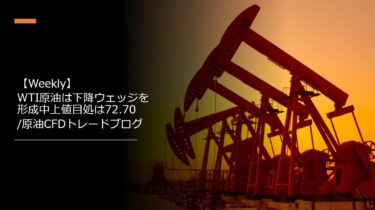 【Weekly】
WTI原油は下降ウェッジを形成中上値目処は72.70
/原油CFDトレードブログ